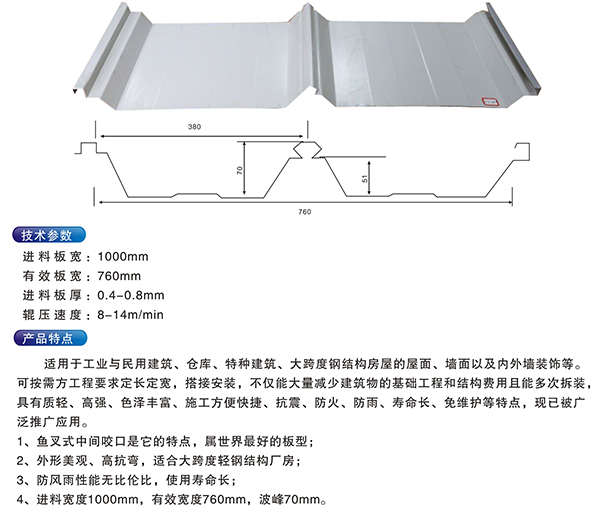 380

70

51

760

技术参数

进料板宽：1000mm
有效板宽：760mm
进料板厚：0.4-0.8mm
辊压速度：8-14m/min

产品特点

适用于工业与民用建筑、仓库、特种建筑、大跨度钢结构房屋的屋面、墙面以及内外墙装饰等。可按需方工程要求定长定宽，搭接安装，不仅能大量减少建筑物的基础工程和结构费用且能多次拆装，具有质轻、高强、色泽丰富、施工方便快捷、抗震、防火、防雨、寿命长、免维护等特点，现已被广泛推广应用。

1、鱼叉式中间咬口是它的特点，属世界最好的板型；
2、外形美观、高抗弯，适合大跨度轻钢结构厂房；
3、防风雨性能无比伦比，使用寿命长；
4、进料宽度1000mm，有效宽度760mm，波峰70mm。